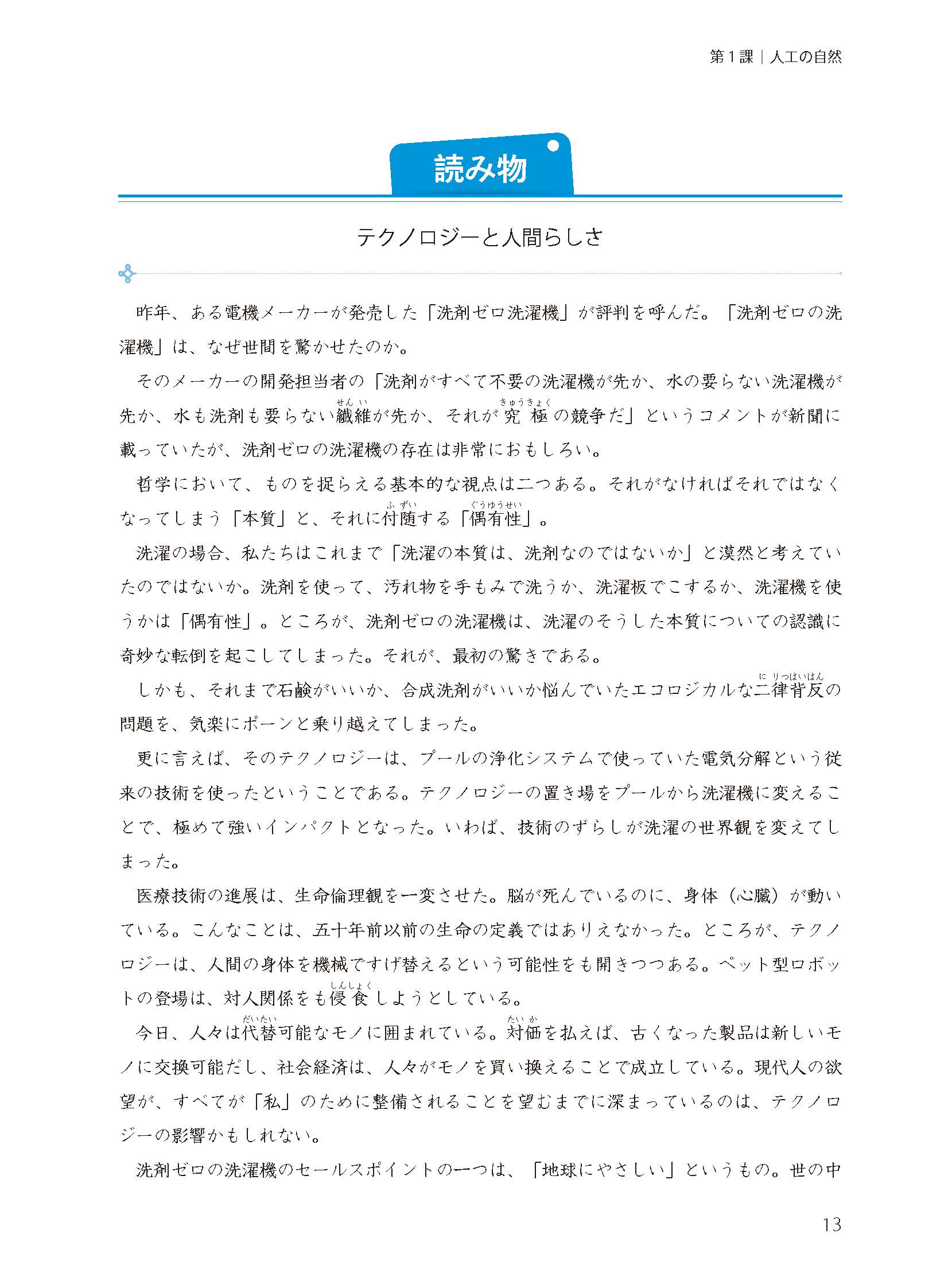 第１課｜人工の自然

読み物

テクノロジーと人間らしさ

昨年、ある電機メーカーが発売した「洗剤ゼロ洗濯機」が評判を呼んだ。「洗剤ゼロの洗濯機」は、なぜ世間を驚かせたのか。

そのメーカーの開発担当者の「洗剤がすべて不要の洗濯機が先か、水の要らない洗濯機が先か、水も洗剤も要らない繊維(せんい)が先か、それが究極(きゅうきょく)の競争だ」というコメントが新聞に載っていたが、洗剤ゼロの洗濯機の存在は非常におもしろい。

哲学において、ものを捉らえる基本的な視点は二つある。それがなければそれではなくなってしまう「本質」と、それに付随(ふずい)する「偶有性(ぐうゆうせい)」。

洗濯の場合、私たちはこれまで「洗濯の本質は、洗剤なのではないか」と漠然と考えていたのではないか。洗剤を使って、汚れ物を手もみで洗うか、洗濯板でこするか、洗濯機を使うかは「偶有性」。ところが、洗剤ゼロの洗濯機は、洗濯のそうした本質についての認識に奇妙な転倒を起こしてしまった。それが、最初の驚きである。

しかも、それまで石鹸がいいか、合成洗剤がいいか悩んでいたエコロジカルな二律背反(にりつはいはん)の問題を、気楽にポーンと乗り越えてしまった。

更に言えば、そのテクノロジーは、プールの浄化システムで使っていた電気分解という従来の技術を使ったということである。テクノロジーの置き場をプールから洗濯機に変えることで、極めて強いインパクトとなった。いわば、技術のずらしが洗濯の世界観を変えてしまった。

医療技術の進展は、生命倫理観を一変させた。脳が死んでいるのに、身体（心臓）が動いている。こんなことは、五十年前以前の生命の定義ではありえなかった。ところが、テクノロジーは、人間の身体を機械ですげ替えるという可能性をも開きつつある。ペット型ロボットの登場は、対人関係をも侵食(しんしょく)しようとしている。

今日、人々は代替(だいたい)可能なモノに囲まれている。対価(たいか)を払えば、古くなった製品は新しいモノに交換可能だし、社会経済は、人々がモノを買い換えることで成立している。現代人の欲望が、すべてが「私」のために整備されることを望むまでに深まっているのは、テクノロジーの影響かもしれない。

洗剤ゼロの洗濯機のセールスポイントの一つは、「地球にやさしい」というもの。世の中

13